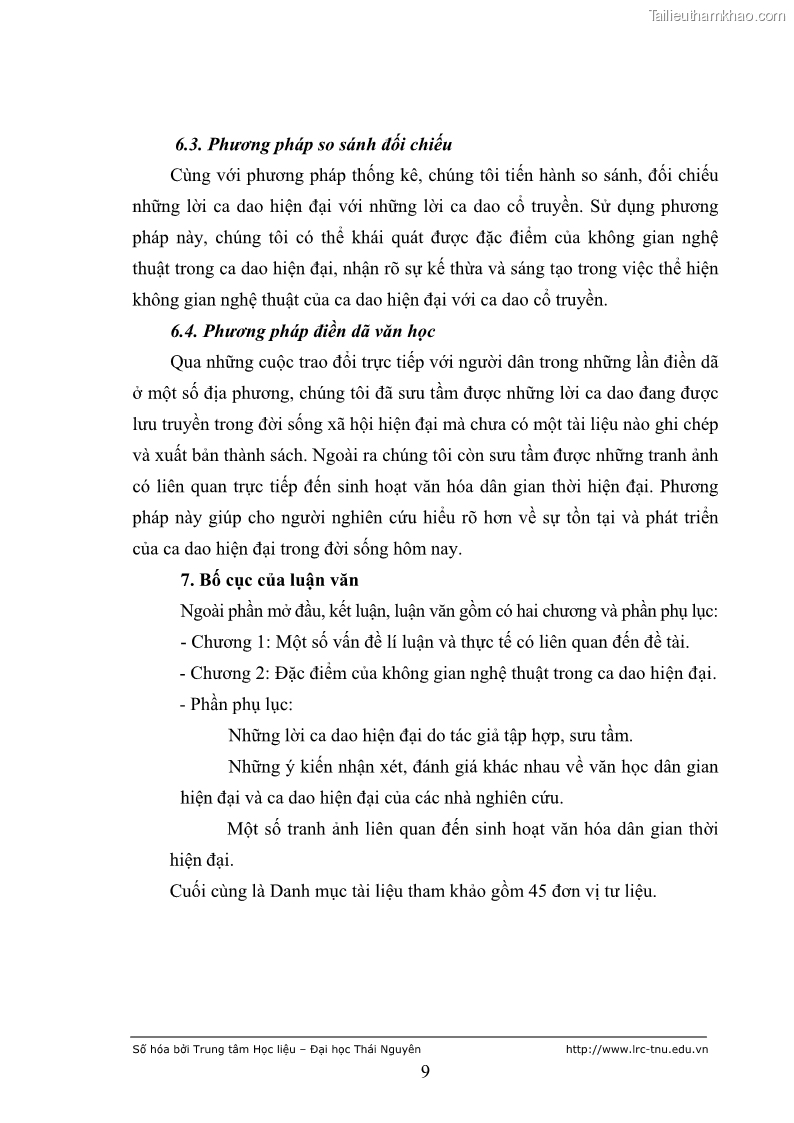 Tailieuthamkhao.com

6.3. Phương pháp so sánh đối chiếu

Cùng với phương pháp thống kê, chúng tôi tiến hành so sánh, đối chiếu những lời ca dao hiện đại với những lời ca dao cổ truyền. Sử dụng phương pháp này, chúng tôi có thể khái quát được đặc điểm của không gian nghệ thuật trong ca dao hiện đại, nhận rõ sự kế thừa và sáng tạo trong việc thể hiện không gian nghệ thuật của ca dao hiện đại với ca dao cổ truyền.

6.4. Phương pháp điền dã văn học

Qua những cuộc trao đổi trực tiếp với người dân trong những lần điền dã ở một số địa phương, chúng tôi đã sưu tầm được những lời ca dao đang được lưu truyền trong đời sống xã hội hiện đại mà chưa có một tài liệu nào ghi chép và xuất bản thành sách. Ngoài ra chúng tôi còn sưu tầm được những tranh ảnh có liên quan trực tiếp đến sinh hoạt văn hóa dân gian thời hiện đại. Phương pháp này giúp cho người nghiên cứu hiểu rõ hơn về sự tồn tại và phát triển của ca dao hiện đại trong đời sống hôm nay.

7. Bố cục của luận văn

Ngoài phần mở đầu, kết luận, luận văn gồm có hai chương và phần phụ lục:

- Chương 1: Một số vấn đề lí luận và thực tế có liên quan đến đề tài.

- Chương 2: Đặc điểm của không gian nghệ thuật trong ca dao hiện đại.

- Phần phụ lục:

Những lời ca dao hiện đại do tác giả tập hợp, sưu tầm.

Những ý kiến nhận xét, đánh giá khác nhau về văn học dân gian hiện đại và ca dao hiện đại của các nhà nghiên cứu.

Một số tranh ảnh liên quan đến sinh hoạt văn hóa dân gian thời hiện đại.

Cuối cùng là Danh mục tài liệu tham khảo gồm 45 đơn vị tư liệu.

Số hóa bởi Trung tâm Học liệu – Đại học Thái Nguyên http://www.lrc-tnu.edu.vn

9